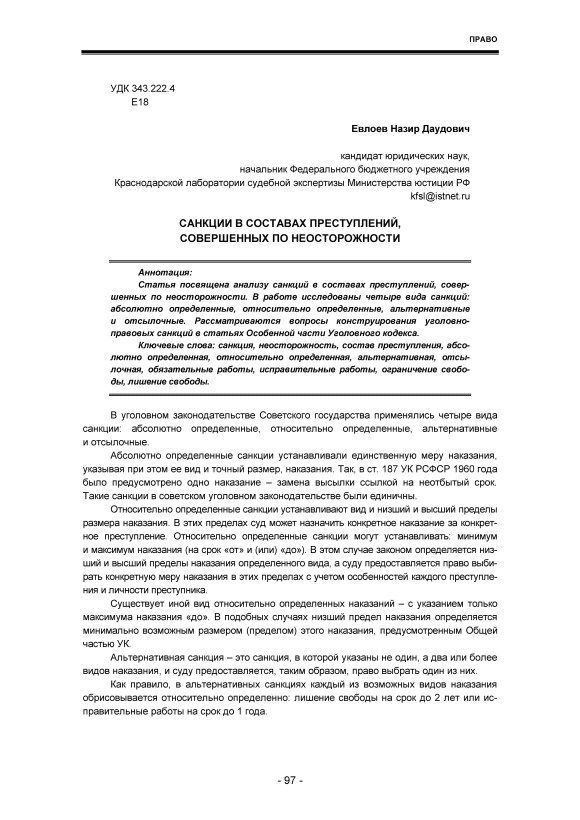 ПРАВО

УДК 343.222.4
Е18

Евлоев Назир Даудович

кандидат юридических наук,
начальник Федерального бюджетного учреждения
Краснодарской лаборатории судебной экспертизы Министерства юстиции РФ
kfsl@istnet.ru

САНКЦИИ В СОСТАВАХ ПРЕСТУПЛЕНИЙ,
СОВЕРШЕННЫХ ПО НЕОСТОРОЖНОСТИ

Аннотация:
Статья посвящена анализу санкций в составах преступлений, совершенных по неосторожности. В работе исследованы четыре вида санкций: абсолютно определенные, относительно определенные, альтернативные и отсылочные. Рассматриваются вопросы конструирования уголовно-правовых санкций в статьях Особенной части Уголовного кодекса.
Ключевые слова: санкция, неосторожность, состав преступления, абсолютно определенная, относительно определенная, альтернативная, отсылочная, обязательные работы, исправительные работы, ограничение свободы, лишение свободы.

В уголовном законодательстве Советского государства применялись четыре вида санкции: абсолютно определенные, относительно определенные, альтернативные и отсылочные.

Абсолютно определенные санкции устанавливали единственную меру наказания, указывая при этом ее вид и точный размер, наказания. Так, в ст. 187 УК РСФСР 1960 года было предусмотрено одно наказание – замена высылки ссылкой на неотбытый срок. Такие санкции в советском уголовном законодательстве были единичны.

Относительно определенные санкции устанавливают вид и низший и высший пределы размера наказания. В этих пределах суд может назначить конкретное наказание за конкретное преступление. Относительно определенные санкции могут устанавливать: минимум и максимум наказания (на срок «от» и (или) «до»). В этом случае законом определяется низший и высший пределы наказания определенного вида, а суду предоставляется право выбирать конкретную меру наказания в этих пределах с учетом особенностей каждого преступления и личности преступника.

Существует иной вид относительно определенных наказаний – с указанием только максимума наказания «до». В подобных случаях низший предел наказания определяется минимально возможным размером (пределом) этого наказания, предусмотренным Общей частью УК.

Альтернативная санкция – это санкция, в которой указаны не один, а два или более видов наказания, и суду предоставляется, таким образом, право выбрать один из них.

Как правило, в альтернативных санкциях каждый из возможных видов наказания обрисовывается относительно определенно: лишение свободы на срок до 2 лет или исправительные работы на срок до 1 года.

- 97 -